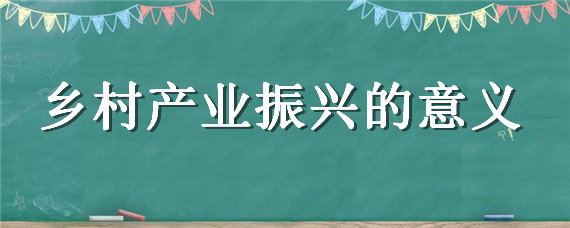 乡村产业振兴的意义